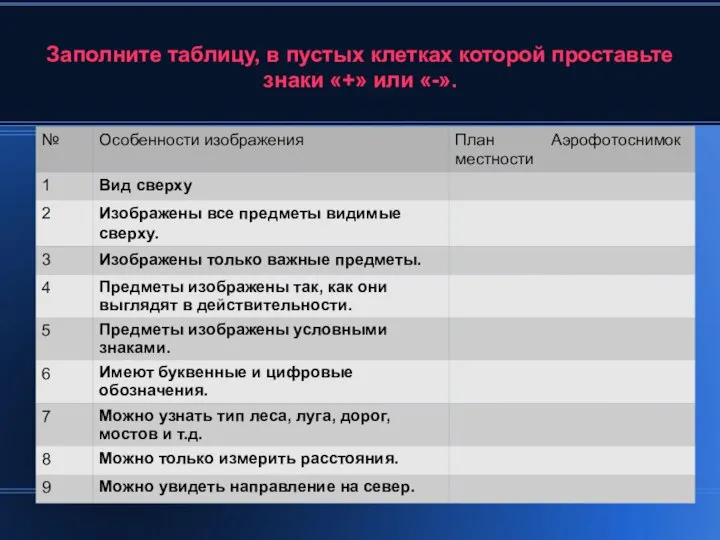 Заполните таблицу, в пустых клетках которой проставьте знаки «+» или «-».

| № | Особенности изображения | План местности | Аэрофотоснимок |
|---|---|---|---|
| 1 | Вид сверху | | |
| 2 | Изображены все предметы видимые сверху. | | |
| 3 | Изображены только важные предметы. | | |
| 4 | Предметы изображены так, как они выглядят в действительности. | | |
| 5 | Предметы изображены условными знаками. | | |
| 6 | Имеют буквенные и цифровые обозначения. | | |
| 7 | Можно узнать тип леса, луга, дорог, мостов и т.д. | | |
| 8 | Можно только измерить расстояния. | | |
| 9 | Можно увидеть направление на север. | | |